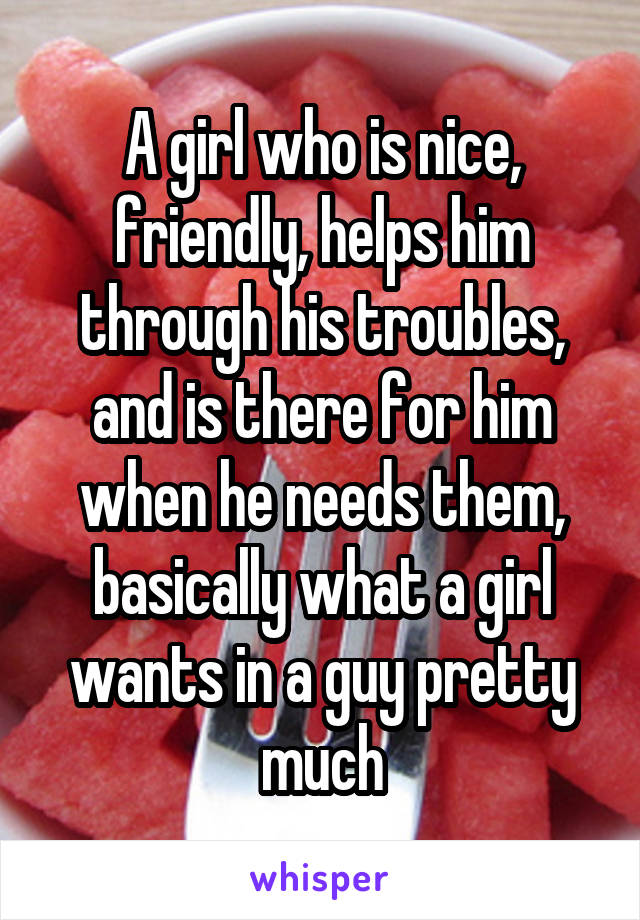 A girl who is nice, friendly, helps him through his troubles, and is there for him when he needs them, basically what a girl wants in a guy pretty much

whisper